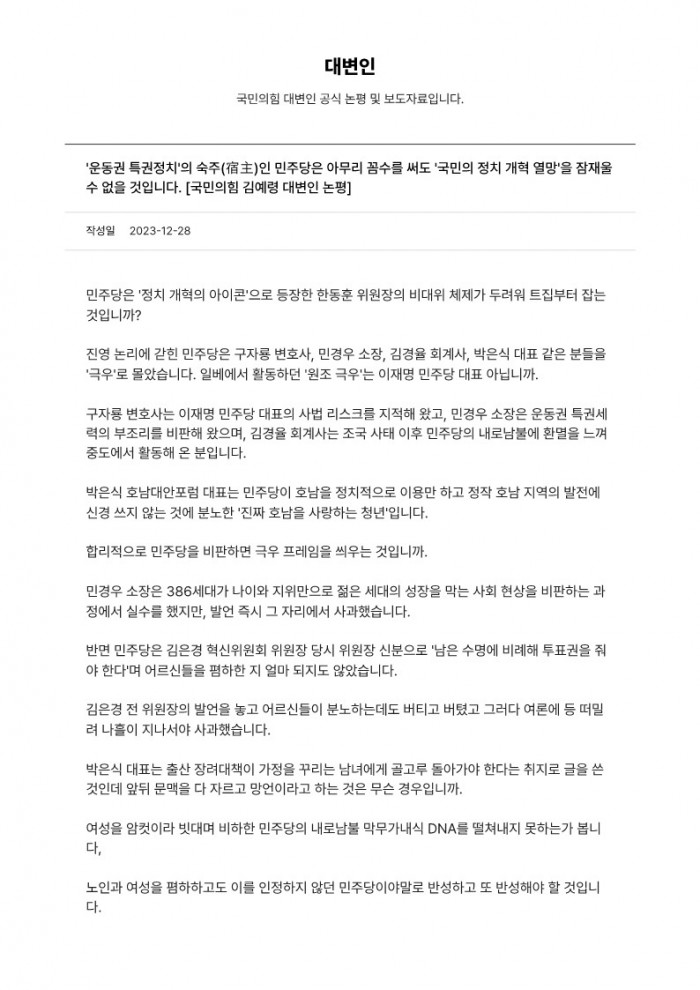 대변인

국민의힘 대변인 공식 논평 및 보도자료입니다.

'운동권 특권정치'의 숙주(宿主)인 민주당은 아무리 꼼수를 써도 '국민의 정치 개혁 열망'을 잠재울 수 없을 것입니다. [국민의힘 김예령 대변인 논평]

작성일 2023-12-28

민주당은 '정치 개혁의 아이콘'으로 등장한 한동훈 위원장의 비대위 체제가 두려워 트집부터 잡는 것입니까?

진영 논리에 갇힌 민주당은 구자룡 변호사, 민경우 소장, 김경율 회계사, 박은식 대표 같은 분들을 '극우'로 몰았습니다. 일베에서 활동하던 '원조 극우'는 이재명 민주당 대표 아닙니까.

구자룡 변호사는 이재명 민주당 대표의 사법 리스크를 지적해 왔고, 민경우 소장은 운동권 특권세력의 부조리를 비판해 왔으며, 김경율 회계사는 조국 사태 이후 민주당의 내로남불에 환멸을 느껴 중도에서 활동해 온 분입니다.

박은식 호남대안포럼 대표는 민주당이 호남을 정치적으로 이용만 하고 정작 호남 지역의 발전에 신경 쓰지 않는 것에 분노한 '진짜 호남을 사랑하는 청년'입니다.

합리적으로 민주당을 비판하면 극우 프레임을 씌우는 것입니까.

민경우 소장은 386세대가 나이와 지위만으로 젊은 세대의 성장을 막는 사회 현상을 비판하는 과정에서 실수를 했지만, 발언 즉시 그 자리에서 사과했습니다.

반면 민주당은 김은경 혁신위원회 위원장 당시 위원장 신분으로 '남은 수명에 비례해 투표권을 줘야 한다'며 어르신들을 폄하한 지 얼마 되지도 않았습니다.

김은경 전 위원장의 발언을 놓고 어르신들이 분노하는데도 버티고 버텼고 그러다 여론에 등 떠밀려 나흘이 지나서야 사과했습니다.

박은식 대표는 출산 장려대책이 가정을 꾸리는 남녀에게 골고루 돌아가야 한다는 취지로 글을 쓴 것인데 앞뒤 문맥을 다 자르고 망언이라고 하는 것은 무슨 경우입니까.

여성을 암컷이라 빗대며 비하한 민주당의 내로남불 막무가내식 DNA를 떨쳐내지 못하는가 봅니다,

노인과 여성을 폄하하고도 이를 인정하지 않던 민주당이야말로 반성하고 또 반성해야 할 것입니다.